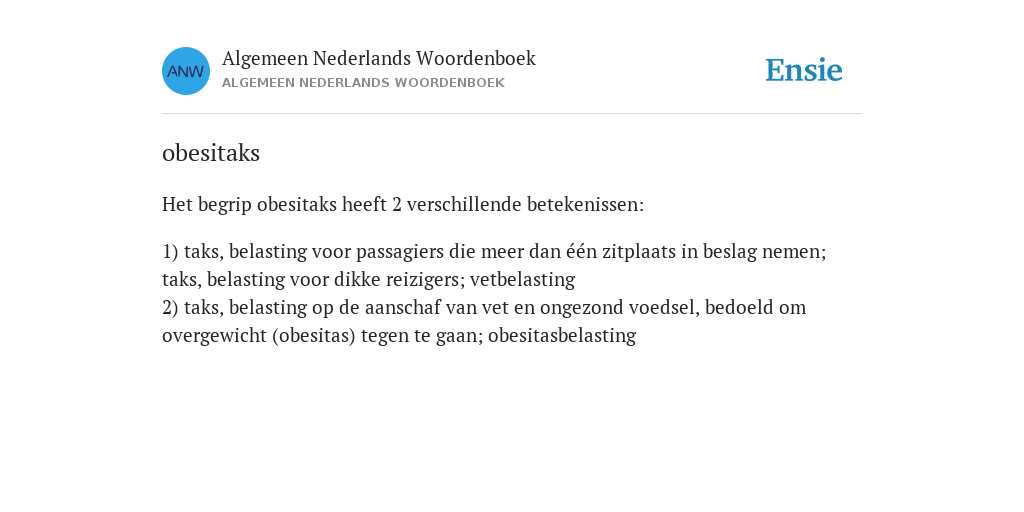 ANW

Algemeen Nederlands Woordenboek
ALGEMEEN NEDERLANDS WOORDENBOEK

Ensie

obesitaks

Het begrip obesitaks heeft 2 verschillende betekenissen:

1) taks, belasting voor passagiers die meer dan één zitplaats in beslag nemen; taks, belasting voor dikke reizigers; vetbelasting
2) taks, belasting op de aanschaf van vet en ongezond voedsel, bedoeld om overgewicht (obesitas) tegen te gaan; obesitasbelasting